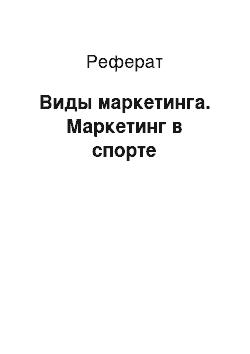 Реферат

Виды маркетинга. Маркетинг в спорте